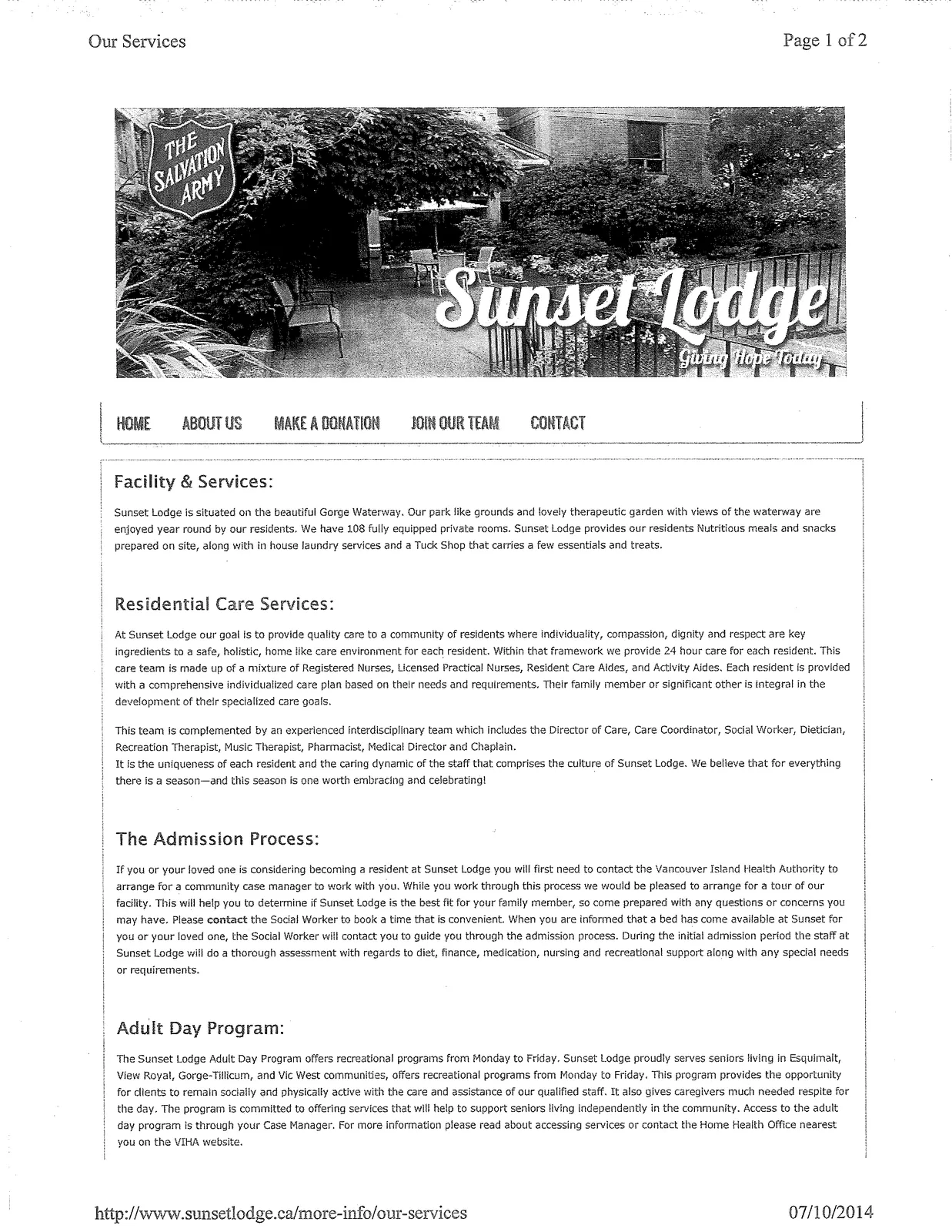 Our Services

Page 1 of 2

THE SALVATION ARMY

Sunset Lodge

Giving Hope Today

HOME ABOUT US MAKE A DONATION JOIN OUR TEAM CONTACT

Facility & Services:

Sunset Lodge is situated on the beautiful Gorge Waterway. Our park like grounds and lovely therapeutic garden with views of the waterway are enjoyed year round by our residents. We have 108 fully equipped private rooms. Sunset Lodge provides our residents Nutritious meals and snacks prepared on site, along with in house laundry services and a Tuck Shop that carries a few essentials and treats.

Residential Care Services:

At Sunset Lodge our goal is to provide quality care to a community of residents where individuality, compassion, dignity and respect are key ingredients to a safe, holistic, home like care environment for each resident. Within that framework we provide 24 hour care for each resident. This care team is made up of a mixture of Registered Nurses, Licensed Practical Nurses, Resident Care Aides, and Activity Aides. Each resident is provided with a comprehensive individualized care plan based on their needs and requirements. Their family member or significant other is integral in the development of their specialized care goals.

This team is complemented by an experienced interdisciplinary team which includes the Director of Care, Care Coordinator, Social Worker, Dietician, Recreation Therapist, Music Therapist, Pharmacist, Medical Director and Chaplain.
It is the uniqueness of each resident and the caring dynamic of the staff that comprises the culture of Sunset Lodge. We believe that for everything there is a season—and this season is one worth embracing and celebrating!

The Admission Process:

If you or your loved one is considering becoming a resident at Sunset Lodge you will first need to contact the Vancouver Island Health Authority to arrange for a community case manager to work with you. While you work through this process we would be pleased to arrange for a tour of our facility. This will help you to determine if Sunset Lodge is the best fit for your family member, so come prepared with any questions or concerns you may have. Please contact the Social Worker to book a time that is convenient. When you are informed that a bed has come available at Sunset for you or your loved one, the Social Worker will contact you to guide you through the admission process. During the initial admission period the staff at Sunset Lodge will do a thorough assessment with regards to diet, finance, medication, nursing and recreational support along with any special needs or requirements.

Adult Day Program:

The Sunset Lodge Adult Day Program offers recreational programs from Monday to Friday. Sunset Lodge proudly serves seniors living in Esquimalt, View Royal, Gorge-Tillicum, and Vic West communities, offers recreational programs from Monday to Friday. This program provides the opportunity for clients to remain socially and physically active with the care and assistance of our qualified staff. It also gives caregivers much needed respite for the day. The program is committed to offering services that will help to support seniors living independently in the community. Access to the adult day program is through your Case Manager. For more information please read about accessing services or contact the Home Health Office nearest you on the VIHA website.

http://www.sunsetlodge.ca/more-info/our-services

07/10/2014